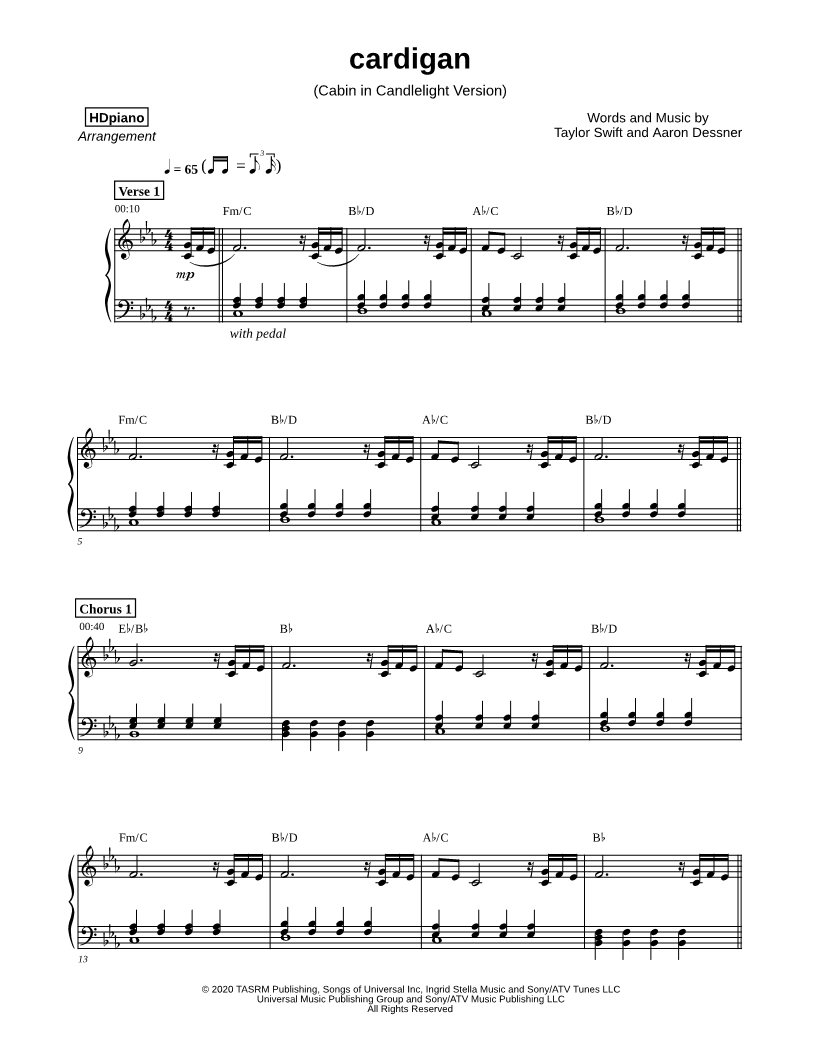 cardigan

(Cabin in Candlelight Version)

HDpiano
Arrangement

Words and Music by
Taylor Swift and Aaron Dessner

♩ = 65

Verse 1

00:10

Fm/C

B♭/D

A♭/C

B♭/D

mp

with pedal

Fm/C

B♭/D

A♭/C

B♭/D

5

Chorus 1

00:40

E♭/B♭

B♭

A♭/C

B♭/D

9

Fm/C

B♭/D

A♭/C

B♭

13

© 2020 TASRM Publishing, Songs of Universal Inc, Ingrid Stella Music and Sony/ATV Tunes LLC
Universal Music Publishing Group and Sony/ATV Music Publishing LLC
All Rights Reserved